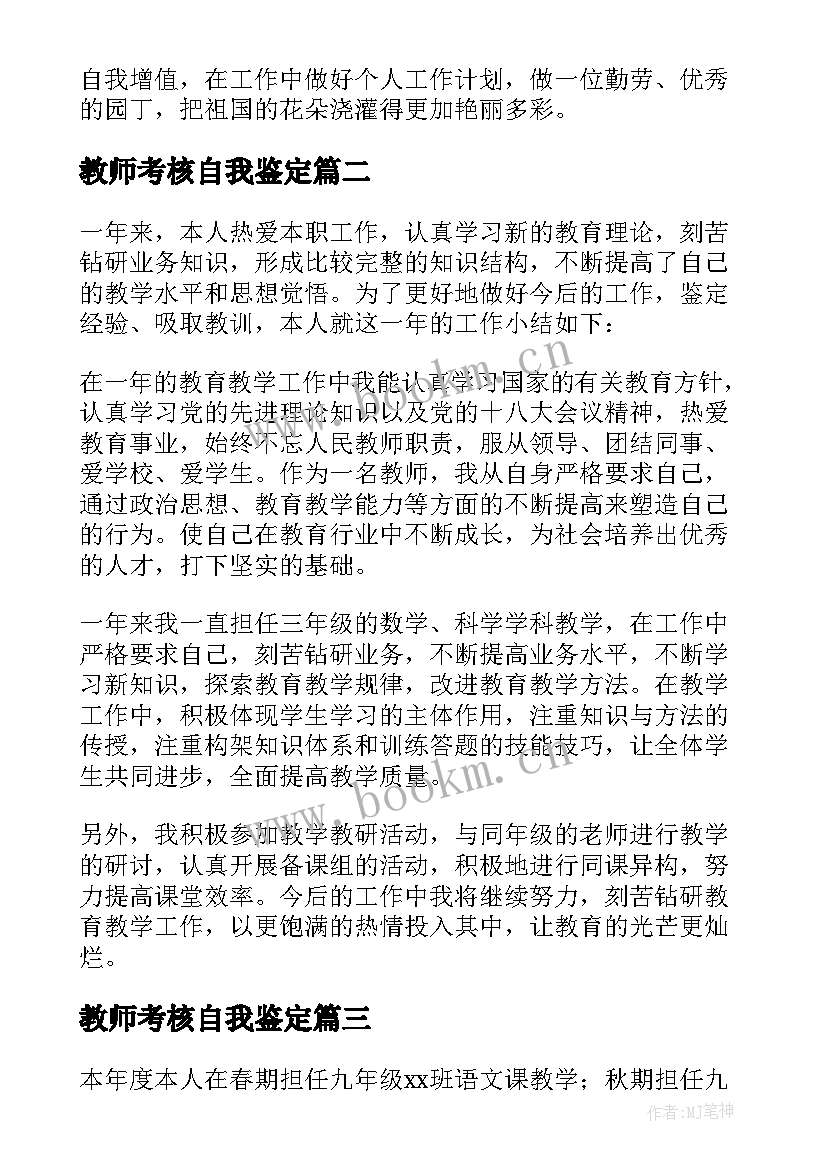 自我增值，在工作中做好个人工作计划，做一位勤劳、优秀的园丁，把祖国的花朵浇灌得更加艳丽多彩。

教师考核自我鉴定篇二

一年来，本人热爱本职工作，认真学习新的教育理论，刻苦钻研业务知识，形成比较完整的知识结构，不断提高了自己的教学水平和思想觉悟。为了更好地做好今后的工作，鉴定经验、吸取教训，本人就这一年的工作小结如下：

在一年的教育教学工作中我能认真学习国家的有关教育方针，认真学习党的先进理论知识以及党的十八大会议精神，热爱教育事业，始终不忘人民教师职责，服从领导、团结同事、爱学校、爱学生。作为一名教师，我从自身严格要求自己，通过政治思想、教育教学能力等方面的不断提高来塑造自己的行为。使自己在教育行业中不断成长，为社会培养出优秀的人才，打下坚实的基础。

一年来我一直担任三年级的数学、科学学科教学，在工作中严格要求自己，刻苦钻研业务，不断提高业务水平，不断学习新知识，探索教育教学规律，改进教育教学方法。在教学工作中，积极体现学生学习的主体作用，注重知识与方法的传授，注重构架知识体系和训练答题的技能技巧，让全体学生共同进步，全面提高教学质量。

另外，我积极参加教学教研活动，与同年级的老师进行教学的研讨，认真开展备课组的活动，积极地进行同课异构，努力提高课堂效率。今后的工作中我将继续努力，刻苦钻研教育教学工作，以更饱满的热情投入其中，让教育的光芒更灿烂。

教师考核自我鉴定篇三

本年度本人在春期担任九年级xx班语文课教学；秋期担任九

www.bookm.cn
www.bookm.cn
作者:MJ笔神